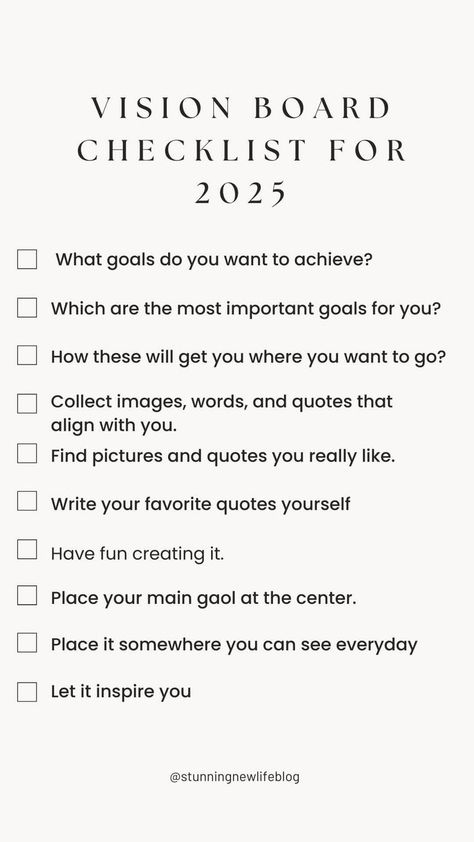 VISION BOARD CHECKLIST FOR 2025

☐ What goals do you want to achieve?

☐ Which are the most important goals for you?

☐ How these will get you where you want to go?

☐ Collect images, words, and quotes that align with you.

☐ Find pictures and quotes you really like.

☐ Write your favorite quotes yourself

☐ Have fun creating it.

☐ Place your main gaol at the center.

☐ Place it somewhere you can see everyday

☐ Let it inspire you

@stunningnewlifeblog